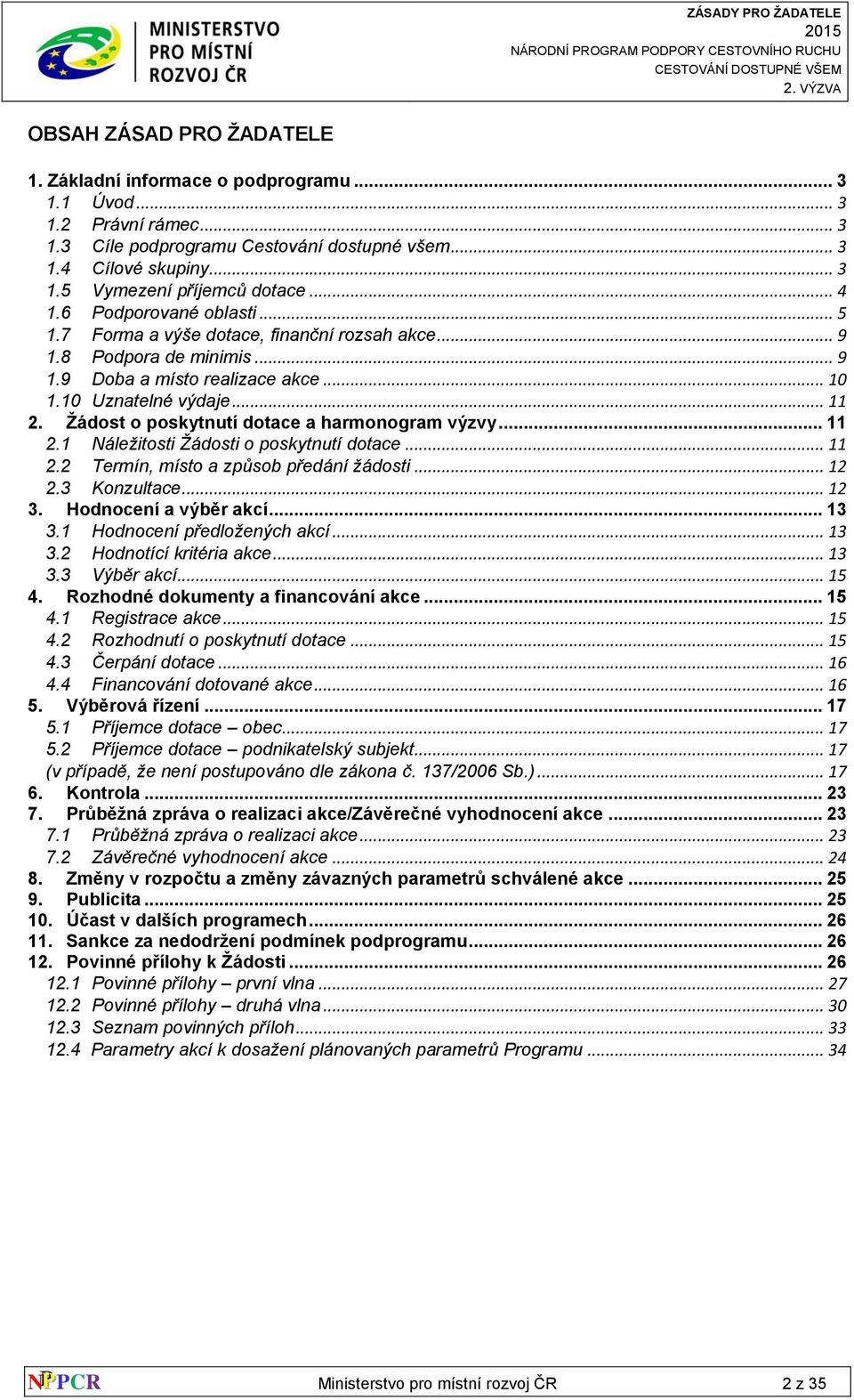 MINISTERSTVO PRO MÍSTNÍ ROZVOJ ČR

ZÁSADY PRO ŽADATELE
2015
NÁRODNÍ PROGRAM PODPORY CESTOVNÍHO RUCHU
CESTOVÁNÍ DOSTUPNÉ VŠEM
2. VÝZVA

OBSAH ZÁSAD PRO ŽADATELE

1. Základní informace o podprogramu ... 3
1.1 Úvod ... 3
1.2 Právní rámec ... 3
1.3 Cíle podprogramu Cestování dostupné všem ... 3
1.4 Cílové skupiny ... 3
1.5 Vymezení příjemců dotace ... 4
1.6 Podporované oblasti ... 5
1.7 Forma a výše dotace, finanční rozsah akce ... 9
1.8 Podpora de minimis ... 9
1.9 Doba a místo realizace akce ... 10
1.10 Uznatelné výdaje ... 11
2. Žádost o poskytnutí dotace a harmonogram výzvy ... 11
2.1 Náležitosti Žádosti o poskytnutí dotace ... 11
2.2 Termín, místo a způsob předání žádosti ... 12
2.3 Konzultace ... 12
3. Hodnocení a výběr akcí ... 13
3.1 Hodnocení předložených akcí ... 13
3.2 Hodnotící kritéria akce ... 13
3.3 Výběr akcí ... 15
4. Rozhodné dokumenty a financování akce ... 15
4.1 Registrace akce ... 15
4.2 Rozhodnutí o poskytnutí dotace ... 15
4.3 Čerpání dotace ... 16
4.4 Financování dotované akce ... 16
5. Výběrová řízení ... 17
5.1 Příjemce dotace – obec ... 17
5.2 Příjemce dotace – podnikatelský subjekt ... 17
(v případě, že není postupováno dle zákona č. 137/2006 Sb.) ... 17
6. Kontrola ... 23
7. Průběžná zpráva o realizaci akce/Závěrečné vyhodnocení akce ... 23
7.1 Průběžná zpráva o realizaci akce ... 23
7.2 Závěrečné vyhodnocení akce ... 24
8. Změny v rozpočtu a změny závazných parametrů schválené akce ... 25
9. Publicita ... 25
10. Účast v dalších programech ... 26
11. Sankce za nedodržení podmínek podprogramu ... 26
12. Povinné přílohy k Žádosti ... 26
12.1 Povinné přílohy – první vlna ... 27
12.2 Povinné přílohy – druhá vlna ... 30
12.3 Seznam povinných příloh ... 33
12.4 Parametry akcí k dosažení plánovaných parametrů Programu ... 34

NPPCR Ministerstvo pro místní rozvoj ČR 2 z 35